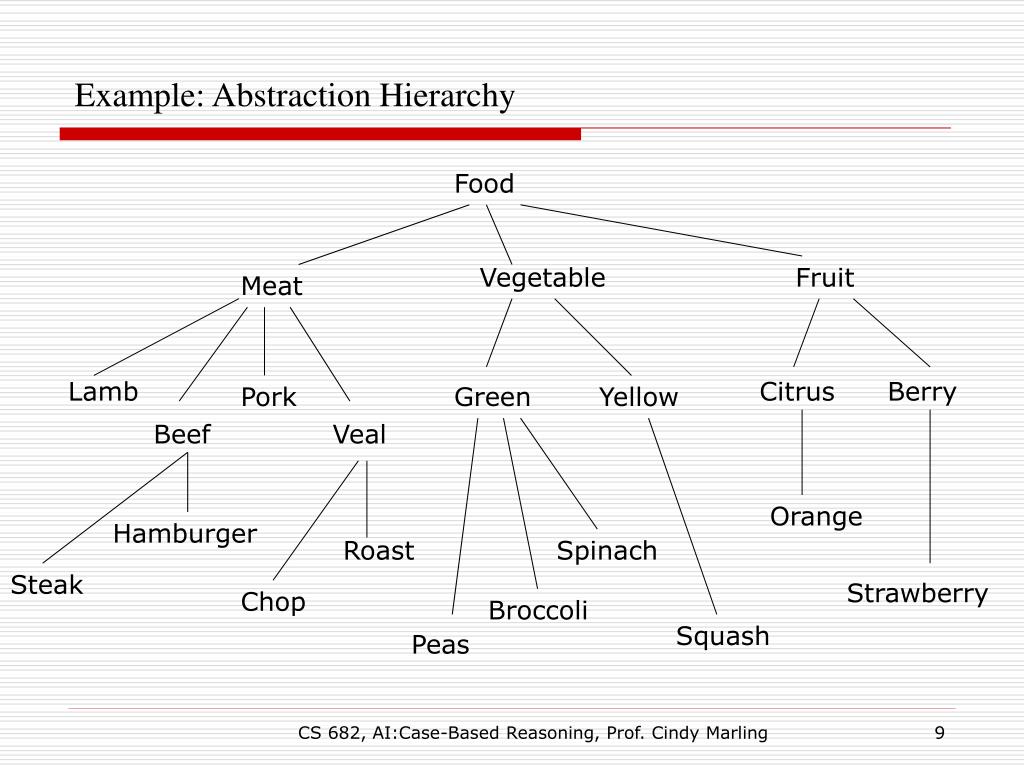 Example: Abstraction Hierarchy

Food

Meat

Vegetable

Fruit

Lamb

Pork

Beef

Veal

Green

Yellow

Citrus

Berry

Hamburger

Steak

Roast

Chop

Spinach

Broccoli

Peas

Squash

Orange

Strawberry

CS 682, AI:Case-Based Reasoning, Prof. Cindy Marling

9